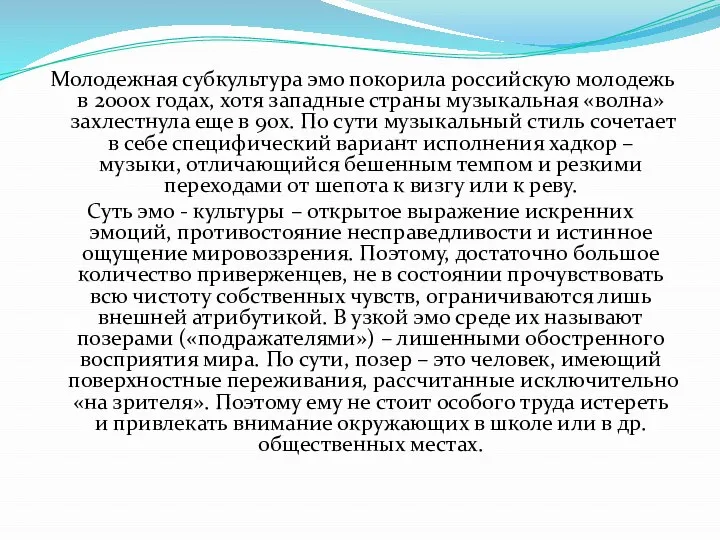 Молодежная субкультура эмо покорила российскую молодежь в 2000х годах, хотя западные страны музыкальная «волна» захлестнула еще в 90х. По сути музыкальный стиль сочетает в себе специфический вариант исполнения хадкор – музыки, отличающийся бешенным темпом и резкими переходами от шепота к визгу или к реву.

Суть эмо - культуры – открытое выражение искренних эмоций, противостояние несправедливости и истинное ощущение мировоззрения. Поэтому, достаточно большое количество приверженцев, не в состоянии прочувствовать всю чистоту собственных чувств, ограничиваются лишь внешней атрибутикой. В узкой эмо среде их называют позерами («подражателями») – лишенными обостренного восприятия мира. По сути, позер – это человек, имеющий поверхностные переживания, рассчитанные исключительно «на зрителя». Поэтому ему не стоит особого труда истереть и привлекать внимание окружающих в школе или в др. общественных местах.